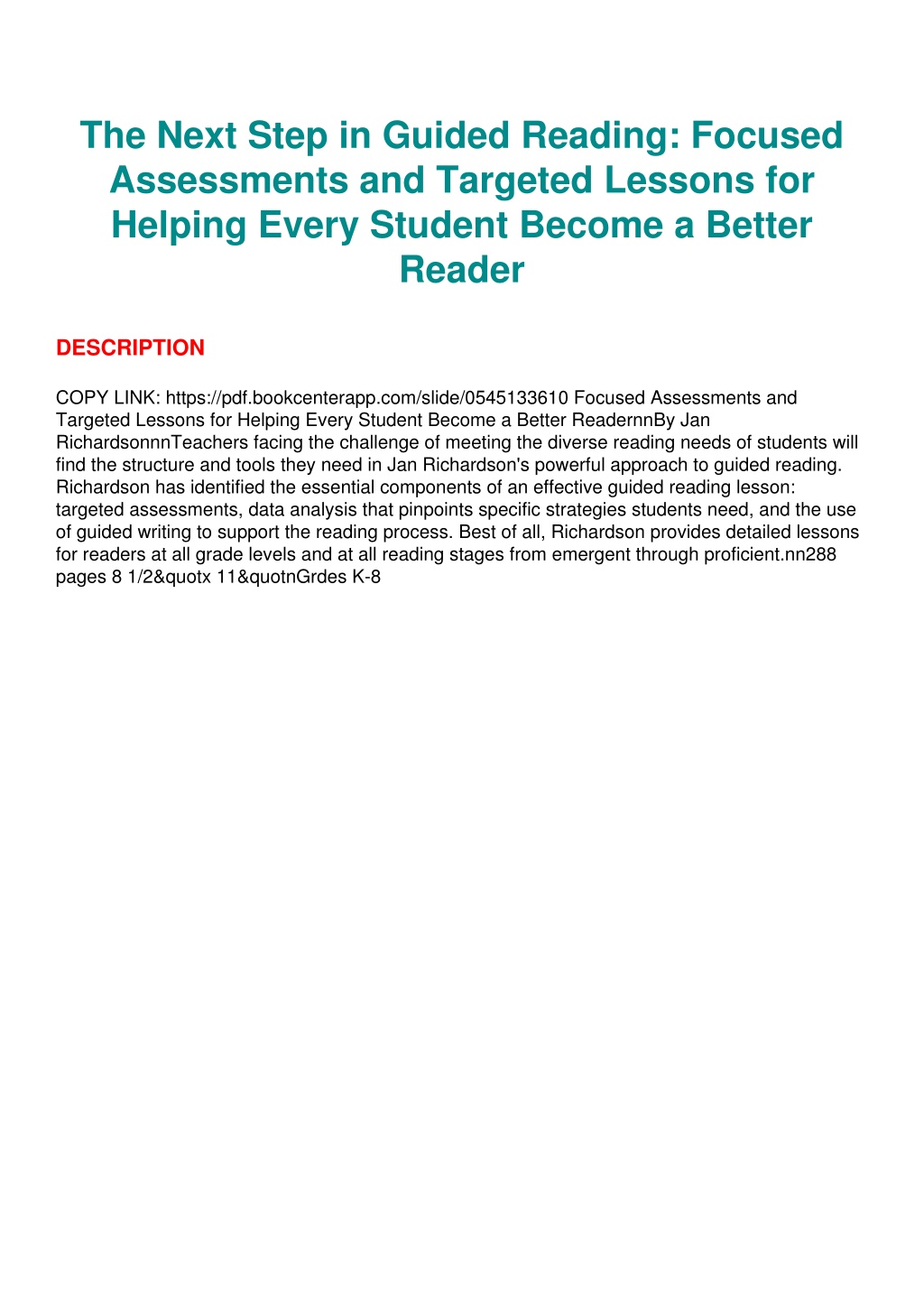 The Next Step in Guided Reading: Focused Assessments and Targeted Lessons for Helping Every Student Become a Better Reader

DESCRIPTION

COPY LINK: https://pdf.bookcenterapp.com/slide/0545133610 Focused Assessments and Targeted Lessons for Helping Every Student Become a Better ReadernnBy Jan RichardsonnnTeachers facing the challenge of meeting the diverse reading needs of students will find the structure and tools they need in Jan Richardson's powerful approach to guided reading. Richardson has identified the essential components of an effective guided reading lesson: targeted assessments, data analysis that pinpoints specific strategies students need, and the use of guided writing to support the reading process. Best of all, Richardson provides detailed lessons for readers at all grade levels and at all reading stages from emergent through proficient.nn288 pages 8 1/2&quotx 11&quotnGrdes K-8